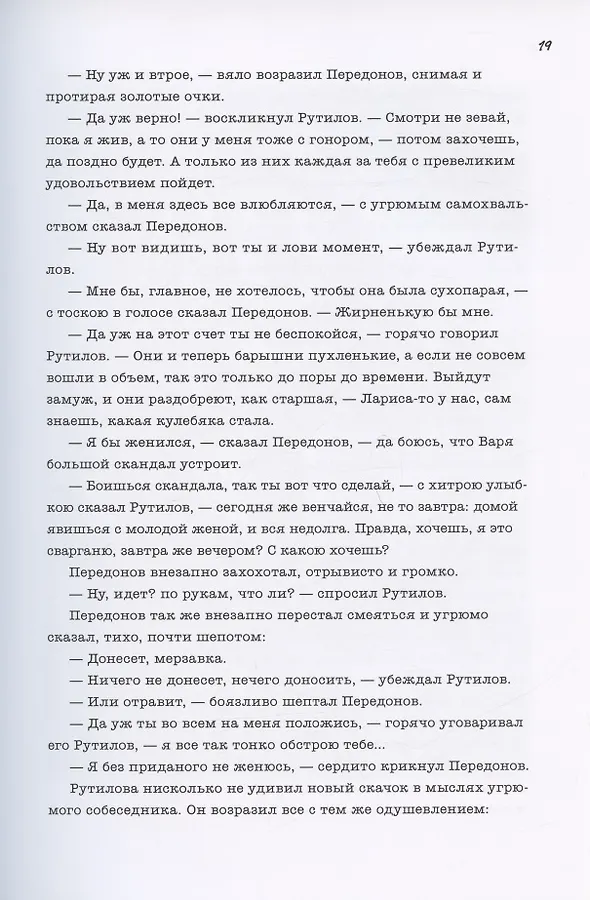 19

— Ну уж и втрое, — вяло возразил Передонов, снимая и протирая золотые очки.

— Да уж верно! — воскликнул Рутилов. — Смотри не зевай, пока я жив, а то они у меня тоже с гонором, — потом захочешь, да поздно будет. А только из них каждая за тебя с превеликим удовольствием пойдет.

— Да, в меня здесь все влюбляются, — с угрюмым самохвальством сказал Передонов.

— Ну вот видишь, вот ты и лови момент, — убеждал Рутилов.

— Мне бы, главное, не хотелось, чтобы она была сухопарая, — с тоскою в голосе сказал Передонов. — Жирненькую бы мне.

— Да уж на этот счет ты не беспокойся, — горячо говорил Рутилов. — Они и теперь барышни пухленькие, а если не совсем вошли в объем, так это только до поры до времени. Выйдут замуж, и они раздобреют, как старшая, — Лариса-то у нас, сам знаешь, какая кулебяка стала.

— Я бы женился, — сказал Передонов, — да боюсь, что Варя большой скандал устроит.

— Боишься скандала, так ты вот что сделай, — с хитрою улыбкою сказал Рутилов, — сегодня же венчайся, не то завтра: домой явишься с молодой женой, и вся недолга. Правда, хочешь, я это сварганю, завтра же вечером? С какою хочешь?

Передонов внезапно захохотал, отрывисто и громко.

— Ну, идет? по рукам, что ли? — спросил Рутилов.

Передонов так же внезапно перестал смеяться и угрюмо сказал, тихо, почти шепотом:

— Донесет, мерзавка.

— Ничего не донесет, нечего доносить, — убеждал Рутилов.

— Или отравит, — боязливо шептал Передонов.

— Да уж ты во всем на меня положись, — горячо уговаривал его Рутилов, — я все так тонко обстрою тебе...

— Я без приданого не женюсь, — сердито крикнул Передонов.

Рутилова нисколько не удивил новый скачок в мыслях угрюмого собеседника. Он возразил все с тем же одушевлением: